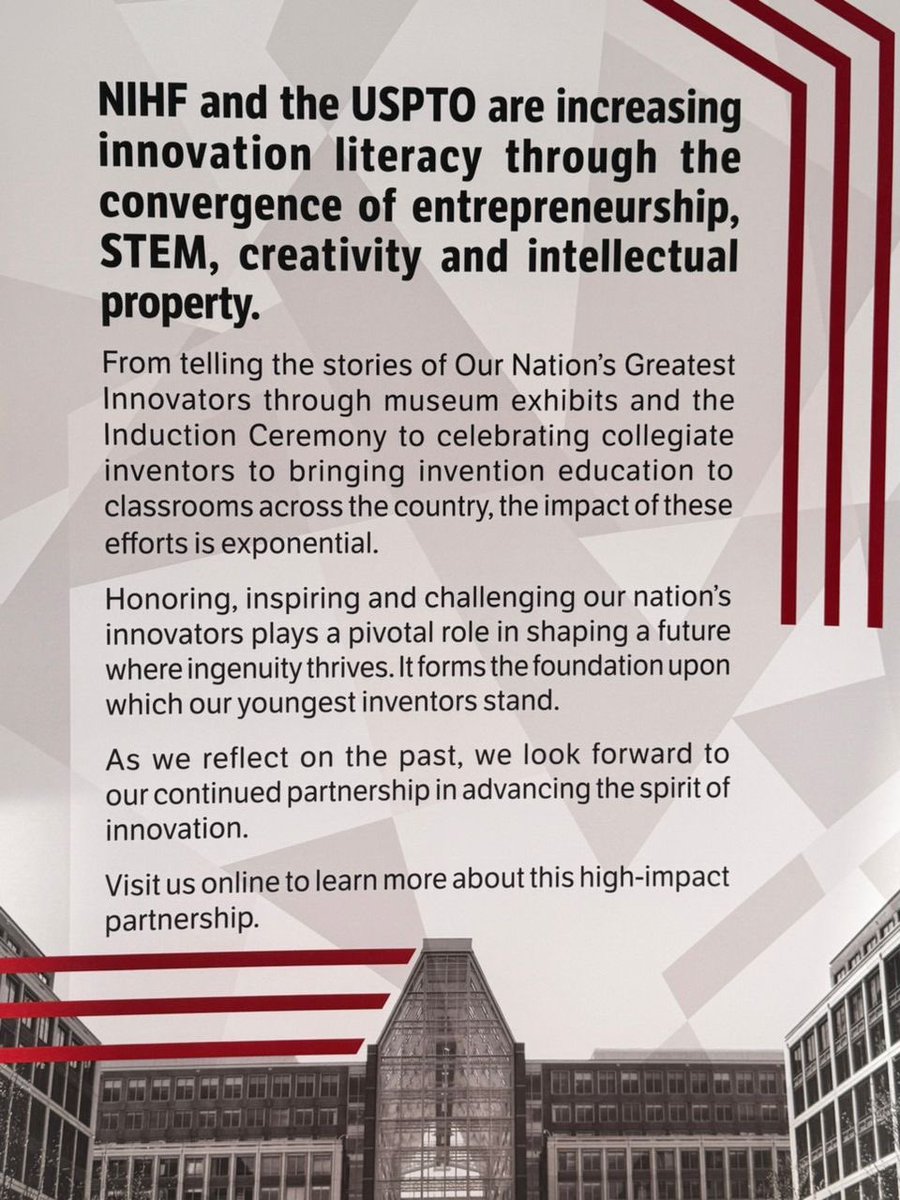 NIHF and the USPTO are increasing innovation literacy through the convergence of entrepreneurship, STEM, creativity and intellectual property.

From telling the stories of Our Nation's Greatest Innovators through museum exhibits and the Induction Ceremony to celebrating collegiate inventors to bringing invention education to classrooms across the country, the impact of these efforts is exponential.

Honoring, inspiring and challenging our nation's innovators plays a pivotal role in shaping a future where ingenuity thrives. It forms the foundation upon which our youngest inventors stand.

As we reflect on the past, we look forward to our continued partnership in advancing the spirit of innovation.

Visit us online to learn more about this high-impact partnership.